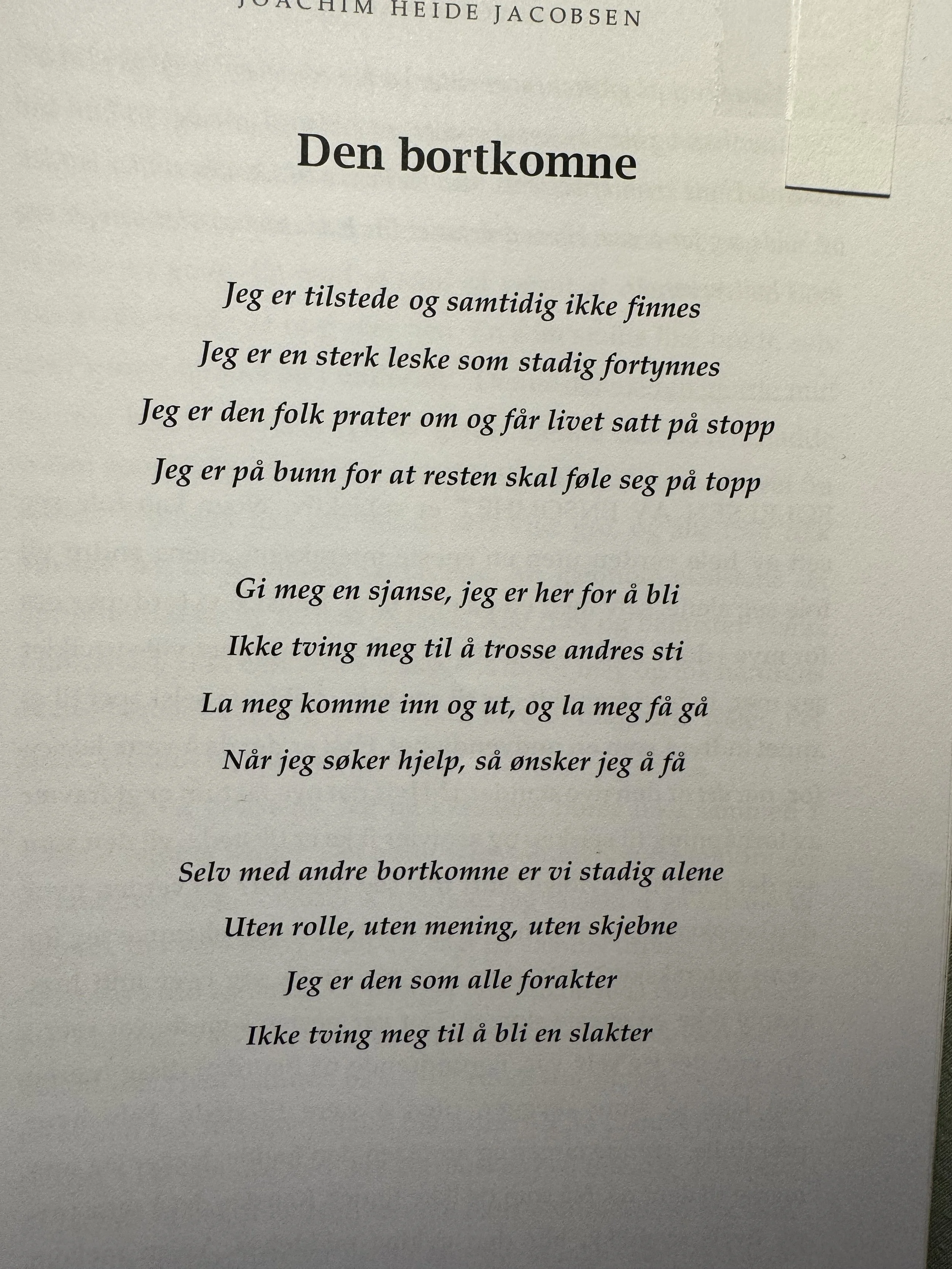 JOACHIM HEIDE JACOBSEN

Den bortkomne

Jeg er tilstede og samtidig ikke finnes
Jeg er en sterk leske som stadig fortynnes
Jeg er den folk prater om og får livet satt på stopp
Jeg er på bunn for at resten skal føle seg på topp

Gi meg en sjanse, jeg er her for å bli
Ikke tving meg til å trosse andres sti
La meg komme inn og ut, og la meg få gå
Når jeg søker hjelp, så ønsker jeg å få

Selv med andre bortkomne er vi stadig alene
Uten rolle, uten mening, uten skjebne
Jeg er den som alle forakter
Ikke tving meg til å bli en slakter